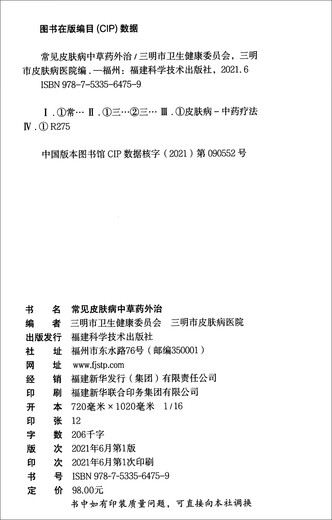 图书在版编目 (CIP) 数据

常见皮肤病中草药外治 / 三明市卫生健康委员会，三明市皮肤病医院编. —福州：福建科学技术出版社，2021. 6
ISBN 978-7-5335-6475-9

Ⅰ. ①常… Ⅱ. ①三…②三… Ⅲ. ①皮肤病－中药疗法
Ⅳ. ① R275

中国版本图书馆 CIP 数据核字（2021）第 090552 号

书　　名　常见皮肤病中草药外治
编　　者　三明市卫生健康委员会　三明市皮肤病医院
出版发行　福建科学技术出版社
社　　址　福州市东水路76号（邮编350001）
网　　址　www.fjstp.com
经　　销　福建新华发行（集团）有限责任公司
印　　刷　福建新华联合印务集团有限公司
开　　本　720毫米×1020毫米　1/16
印　　张　12
字　　数　206千字
版　　次　2021年6月第1版
印　　次　2021年6月第1次印刷
书　　号　ISBN 978-7-5335-6475-9
定　　价　98.00元
书中如有印装质量问题，可直接向本社调换